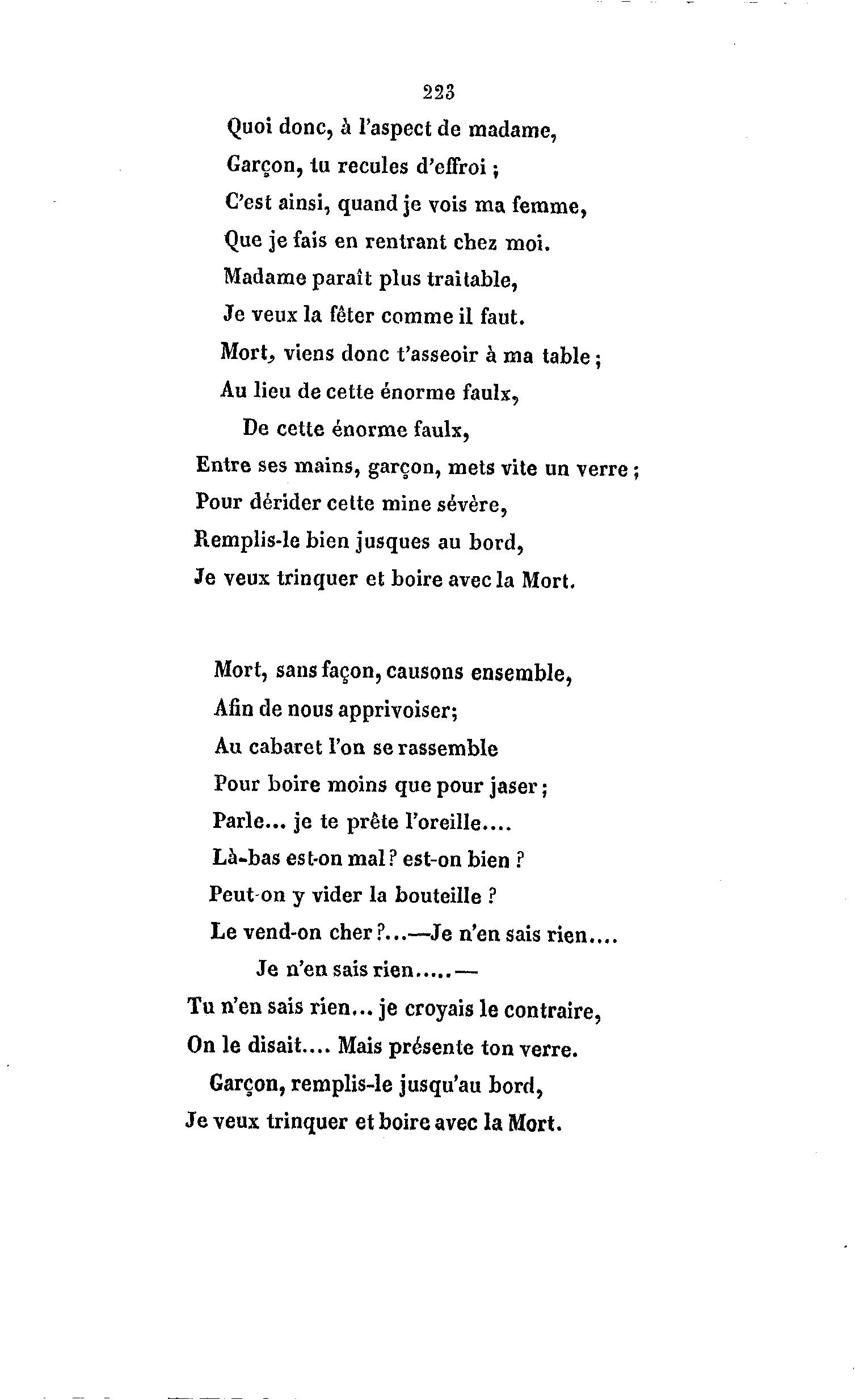 223

Quoi donc, à l'aspect de madame,
Garçon, tu recules d'effroi ;
C'est ainsi, quand je vois ma femme,
Que je fais en rentrant chez moi.
Madame paraît plus traitable,
Je veux la fêter comme il faut.
Mort, viens donc t'asseoir à ma table ;
Au lieu de cette énorme faulx,
De cette énorme faulx,
Entre ses mains, garçon, mets vite un verre ;
Pour dérider cette mine sévère,
Remplis-le bien jusques au bord,
Je veux trinquer et boire avec la Mort.

Mort, sans façon, causons ensemble,
Afin de nous apprivoiser;
Au cabaret l'on se rassemble
Pour boire moins que pour jaser ;
Parle... je te prête l'oreille....
Là-bas est-on mal ? est-on bien ?
Peut-on y vider la bouteille ?
Le vend-on cher ?...—Je n'en sais rien....
Je n'en sais rien.....—
Tu n'en sais rien... je croyais le contraire,
On le disait.... Mais présente ton verre.
Garçon, remplis-le jusqu'au bord,
Je veux trinquer et boire avec la Mort.